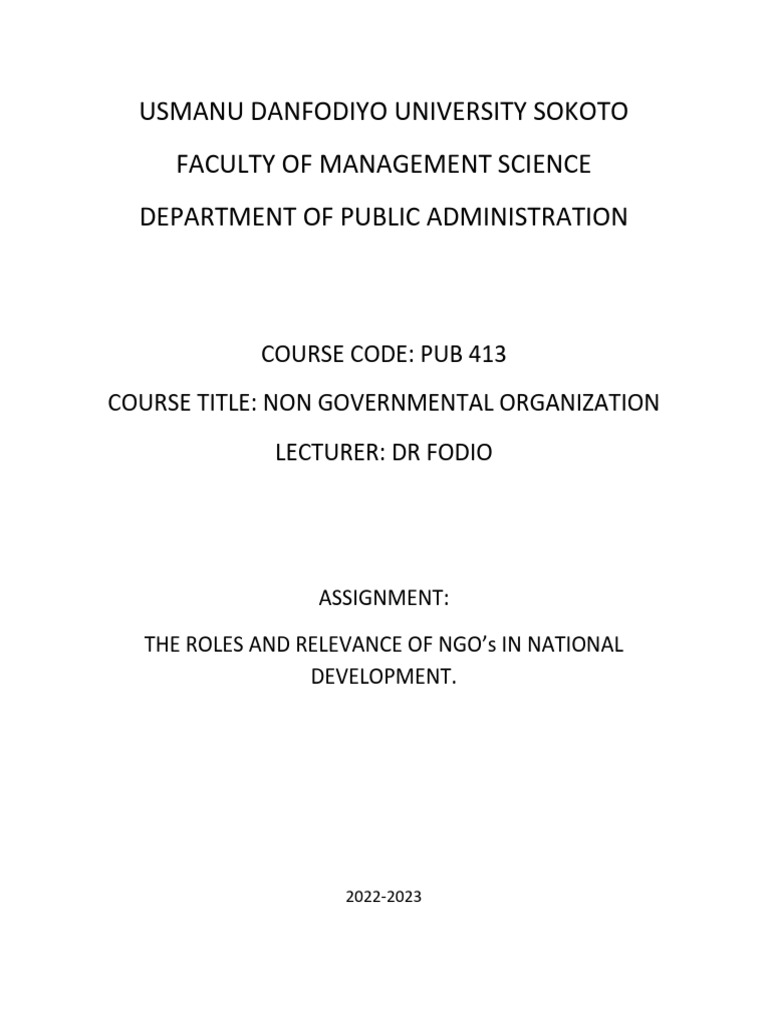 USMANU DANFODIYO UNIVERSITY SOKOTO

FACULTY OF MANAGEMENT SCIENCE

DEPARTMENT OF PUBLIC ADMINISTRATION

COURSE CODE: PUB 413

COURSE TITLE: NON GOVERNMENTAL ORGANIZATION

LECTURER: DR FODIO

ASSIGNMENT:

THE ROLES AND RELEVANCE OF NGO's IN NATIONAL DEVELOPMENT.

2022-2023